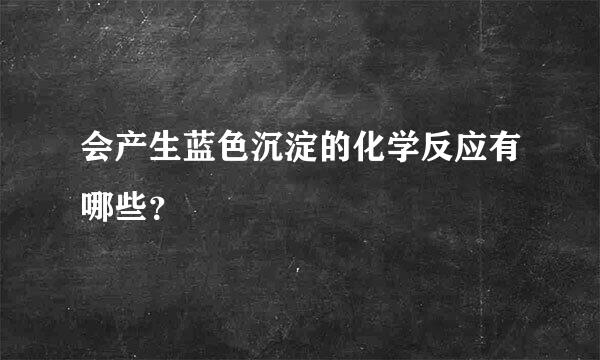 会产生蓝色沉淀的化学反应有哪些?